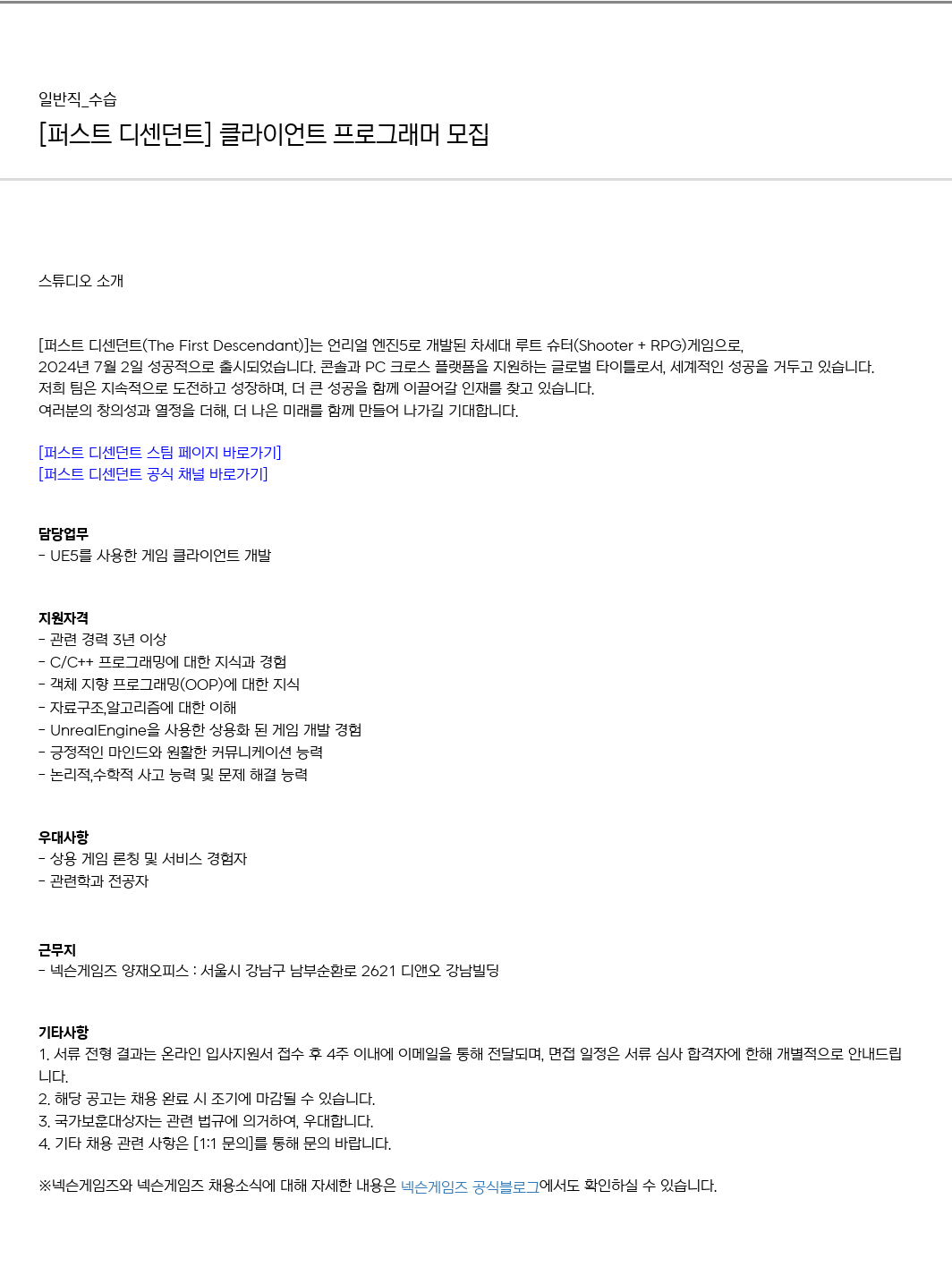 일반직_수습
[퍼스트 디센던트] 클라이언트 프로그래머 모집

스튜디오 소개

[퍼스트 디센던트(The First Descendant)]는 언리얼 엔진5로 개발된 차세대 루트 슈터(Shooter + RPG)게임으로,
2024년 7월 2일 성공적으로 출시되었습니다. 콘솔과 PC 크로스 플랫폼을 지원하는 글로벌 타이틀로서, 세계적인 성공을 거두고 있습니다.
저희 팀은 지속적으로 도전하고 성장하며, 더 큰 성공을 함께 이끌어갈 인재를 찾고 있습니다.
여러분의 창의성과 열정을 더해, 더 나은 미래를 함께 만들어 나가길 기대합니다.

[퍼스트 디센던트 스팀 페이지 바로가기]
[퍼스트 디센던트 공식 채널 바로가기]

담당업무
- UE5를 사용한 게임 클라이언트 개발

지원자격
- 관련 경력 3년 이상
- C/C++ 프로그래밍에 대한 지식과 경험
- 객체 지향 프로그래밍(OOP)에 대한 지식
- 자료구조,알고리즘에 대한 이해
- UnrealEngine을 사용한 상용화 된 게임 개발 경험
- 긍정적인 마인드와 원활한 커뮤니케이션 능력
- 논리적,수학적 사고 능력 및 문제 해결 능력

우대사항
- 상용 게임 론칭 및 서비스 경험자
- 관련학과 전공자

근무지
- 넥슨게임즈 양재오피스 : 서울시 강남구 남부순환로 2621 디앤오 강남빌딩

기타사항
1. 서류 전형 결과는 온라인 입사지원서 접수 후 4주 이내에 이메일을 통해 전달되며, 면접 일정은 서류 심사 합격자에 한해 개별적으로 안내드립니다.
2. 해당 공고는 채용 완료 시 조기에 마감될 수 있습니다.
3. 국가보훈대상자는 관련 법규에 의거하여, 우대합니다.
4. 기타 채용 관련 사항은 [1:1 문의]를 통해 문의 바랍니다.

※넥슨게임즈와 넥슨게임즈 채용소식에 대해 자세한 내용은 넥슨게임즈 공식블로그에서도 확인하실 수 있습니다.